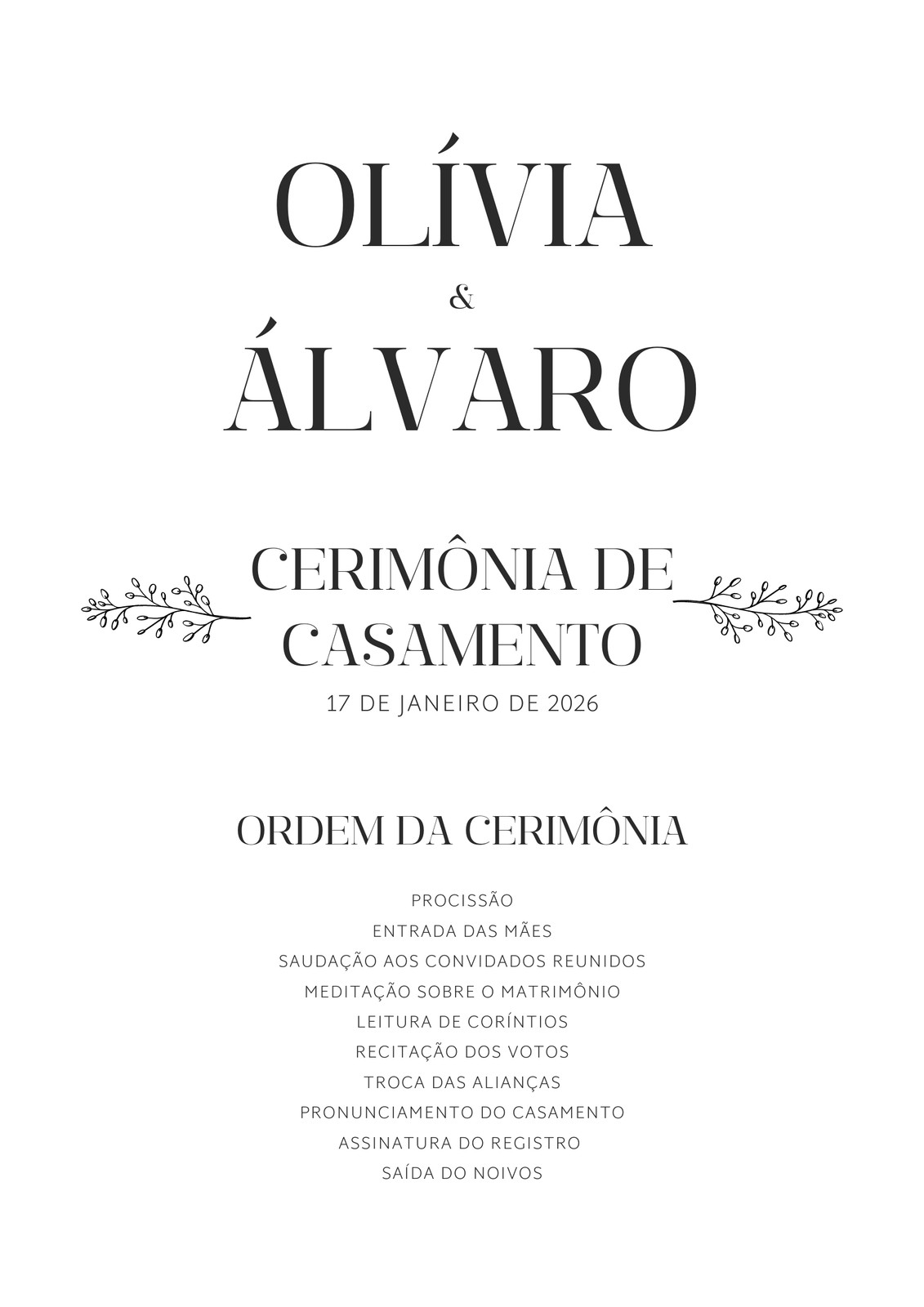 OLÍVIA
&
ÁLVARO

CERIMÔNIA DE CASAMENTO
17 DE JANEIRO DE 2026

ORDEM DA CERIMÔNIA

PROCISSÃO
ENTRADA DAS MÃES
SAUDAÇÃO AOS CONVIDADOS REUNIDOS
MEDITAÇÃO SOBRE O MATRIMÔNIO
LEITURA DE CORÍNTIOS
RECITAÇÃO DOS VOTOS
TROCA DAS ALIANÇAS
PRONUNCIAMENTO DO CASAMENTO
ASSINATURA DO REGISTRO
SAÍDA DO NOIVOS